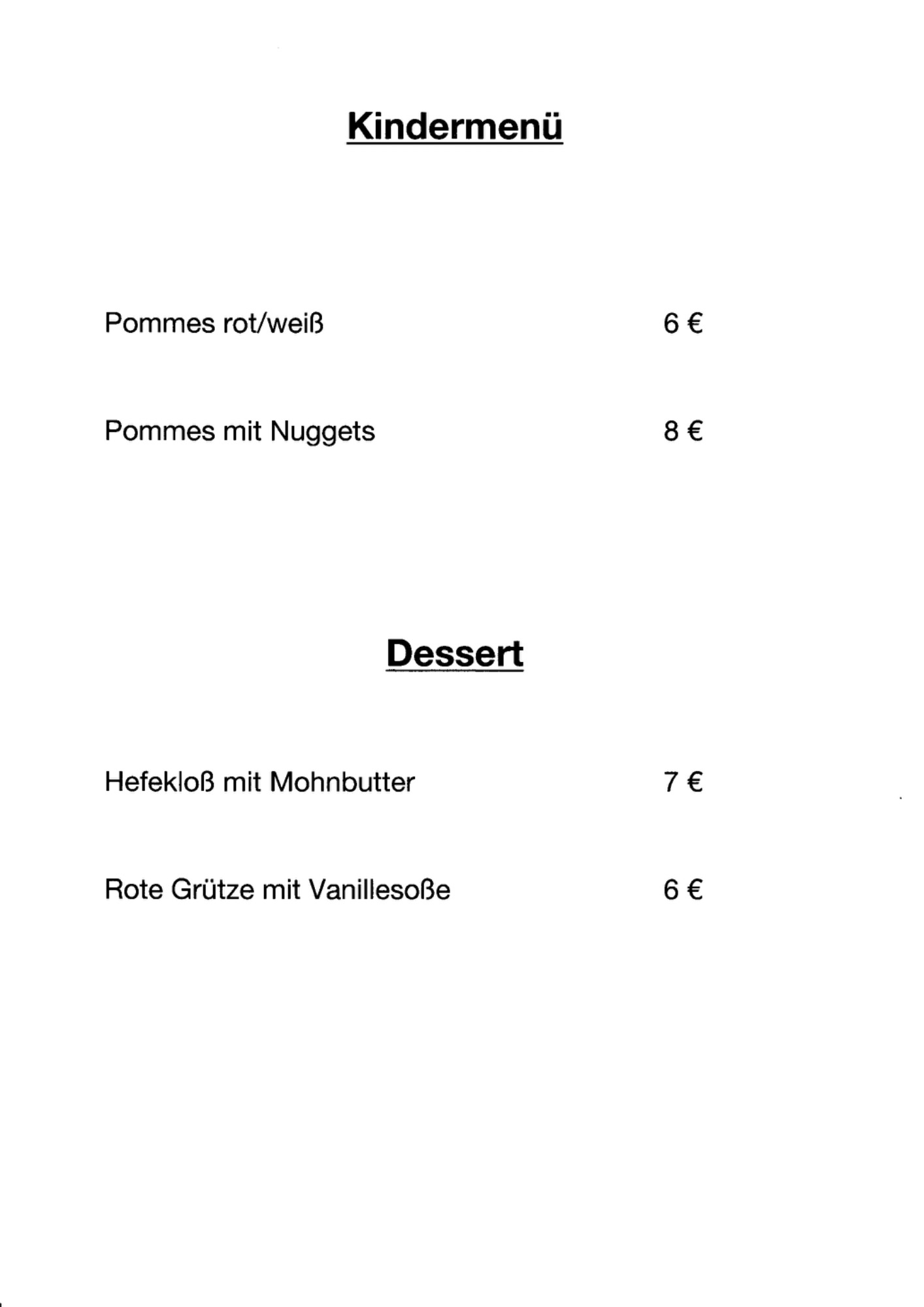 Kindermenü

Pommes rot/weiß 6 €

Pommes mit Nuggets 8 €

Dessert

Hefekloß mit Mohnbutter 7 €

Rote Grütze mit Vanillesoße 6 €